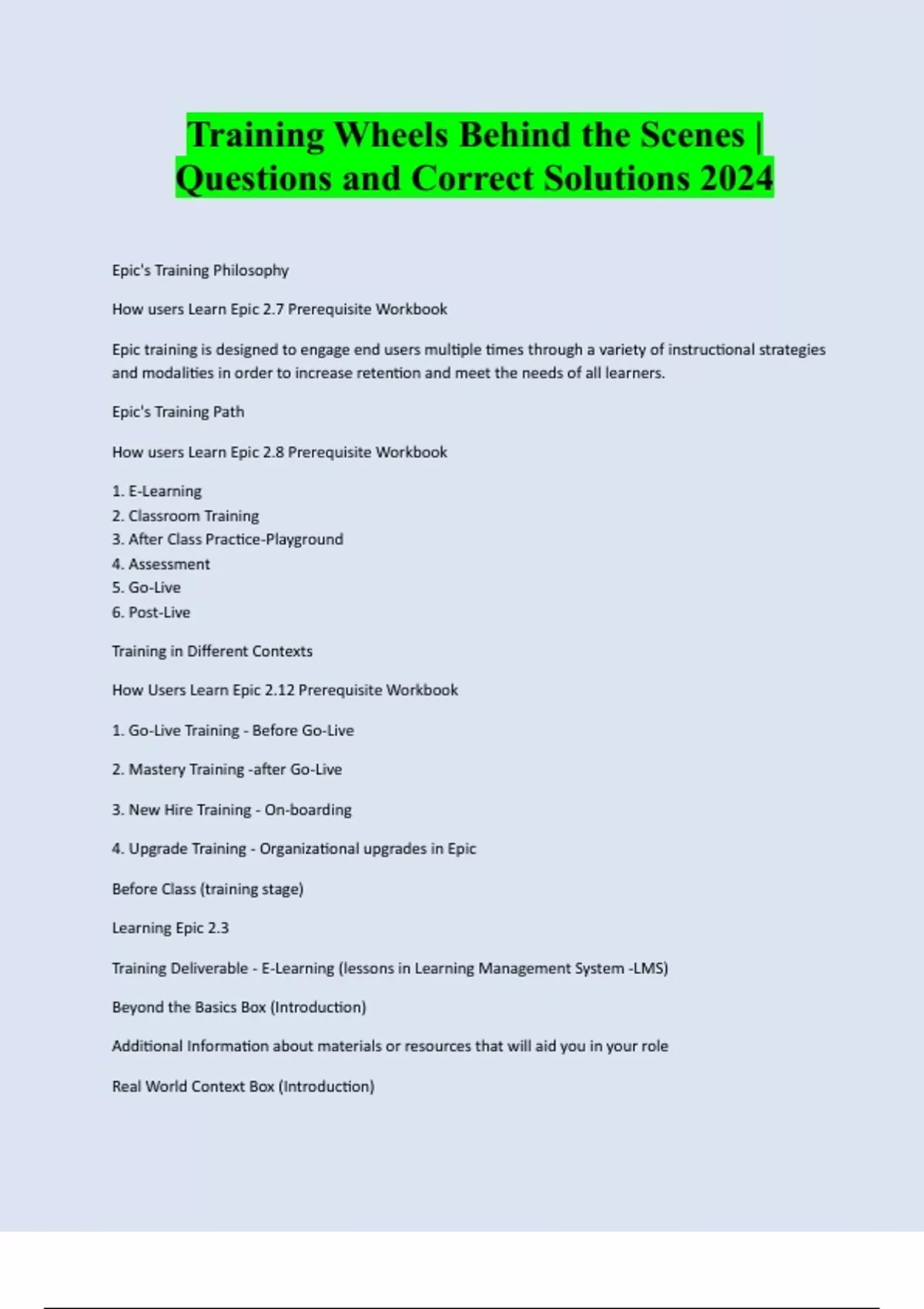 Training Wheels Behind the Scenes | Questions and Correct Solutions 2024

Epic's Training Philosophy

How users Learn Epic 2.7 Prerequisite Workbook

Epic training is designed to engage end users multiple times through a variety of instructional strategies and modalities in order to increase retention and meet the needs of all learners.

Epic's Training Path

How users Learn Epic 2.8 Prerequisite Workbook

1. E-Learning
2. Classroom Training
3. After Class Practice-Playground
4. Assessment
5. Go-Live
6. Post-Live

Training in Different Contexts

How Users Learn Epic 2.12 Prerequisite Workbook

1. Go-Live Training - Before Go-Live

2. Mastery Training -after Go-Live

3. New Hire Training - On-boarding

4. Upgrade Training - Organizational upgrades in Epic

Before Class (training stage)

Learning Epic 2.3

Training Deliverable - E-Learning (lessons in Learning Management System -LMS)

Beyond the Basics Box (Introduction)

Additional Information about materials or resources that will aid you in your role

Real World Context Box (Introduction)